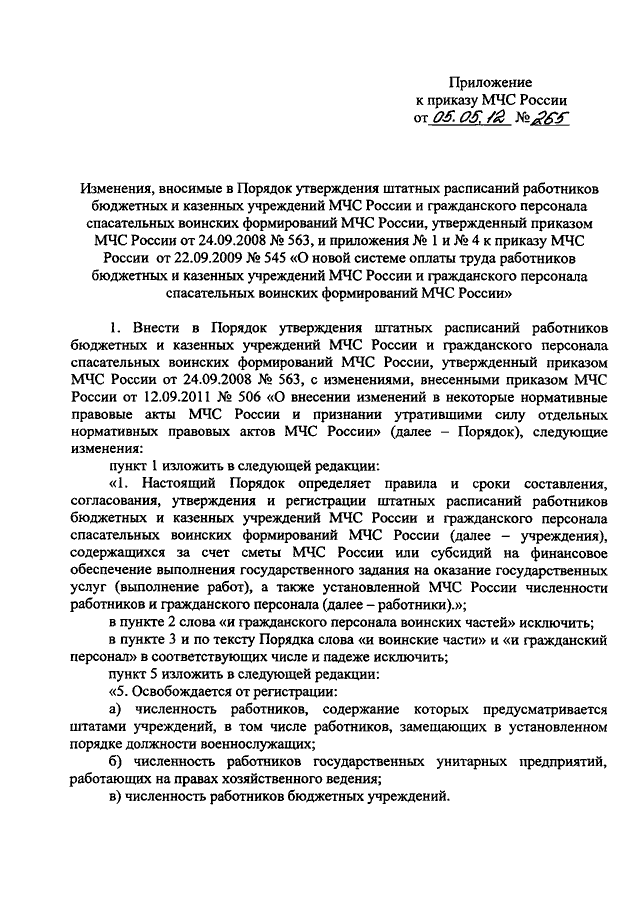 Приложение
к приказу МЧС России
от 05.05.12 № 265

Изменения, вносимые в Порядок утверждения штатных расписаний работников бюджетных и казенных учреждений МЧС России и гражданского персонала спасательных воинских формирований МЧС России, утвержденный приказом МЧС России от 24.09.2008 № 563, и приложения № 1 и № 4 к приказу МЧС России от 22.09.2009 № 545 «О новой системе оплаты труда работников бюджетных и казенных учреждений МЧС России и гражданского персонала спасательных воинских формирований МЧС России»

1. Внести в Порядок утверждения штатных расписаний работников бюджетных и казенных учреждений МЧС России и гражданского персонала спасательных воинских формирований МЧС России, утвержденный приказом МЧС России от 24.09.2008 № 563, с изменениями, внесенными приказом МЧС России от 12.09.2011 № 506 «О внесении изменений в некоторые нормативные правовые акты МЧС России и признании утратившими силу отдельных нормативных правовых актов МЧС России» (далее – Порядок), следующие изменения:

пункт 1 изложить в следующей редакции:

«1. Настоящий Порядок определяет правила и сроки составления, согласования, утверждения и регистрации штатных расписаний работников бюджетных и казенных учреждений МЧС России и гражданского персонала спасательных воинских формирований МЧС России (далее – учреждения), содержащихся за счет сметы МЧС России или субсидий на финансовое обеспечение выполнения государственного задания на оказание государственных услуг (выполнение работ), а также установленной МЧС России численности работников и гражданского персонала (далее – работники).»;

в пункте 2 слова «и гражданского персонала воинских частей» исключить;

в пункте 3 и по тексту Порядка слова «и воинские части» и «и гражданский персонал» в соответствующих числе и падеже исключить;

пункт 5 изложить в следующей редакции:

«5. Освобождается от регистрации:

а) численность работников, содержание которых предусматривается штатами учреждений, в том числе работников, замещающих в установленном порядке должности военнослужащих;

б) численность работников государственных унитарных предприятий, работающих на правах хозяйственного ведения;

в) численность работников бюджетных учреждений.